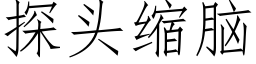 探头缩脑